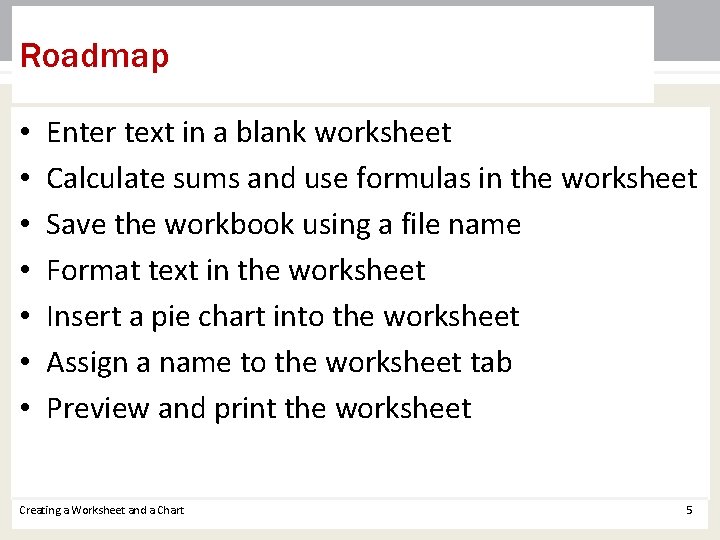 Roadmap

• Enter text in a blank worksheet
• Calculate sums and use formulas in the worksheet
• Save the workbook using a file name
• Format text in the worksheet
• Insert a pie chart into the worksheet
• Assign a name to the worksheet tab
• Preview and print the worksheet

Creating a Worksheet and a Chart

5